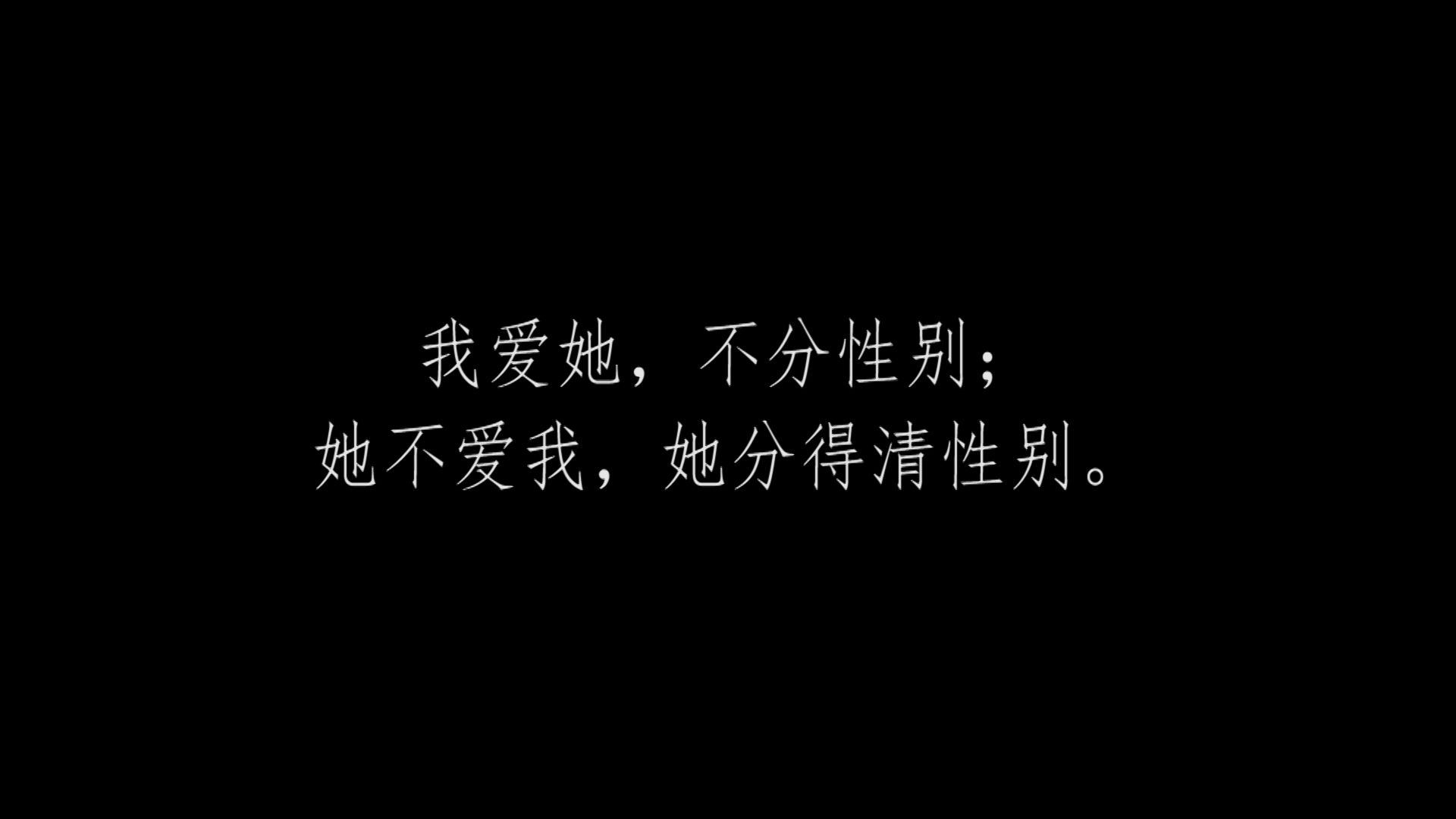 我爱她，不分性别；
她不爱我，她分得清性别。